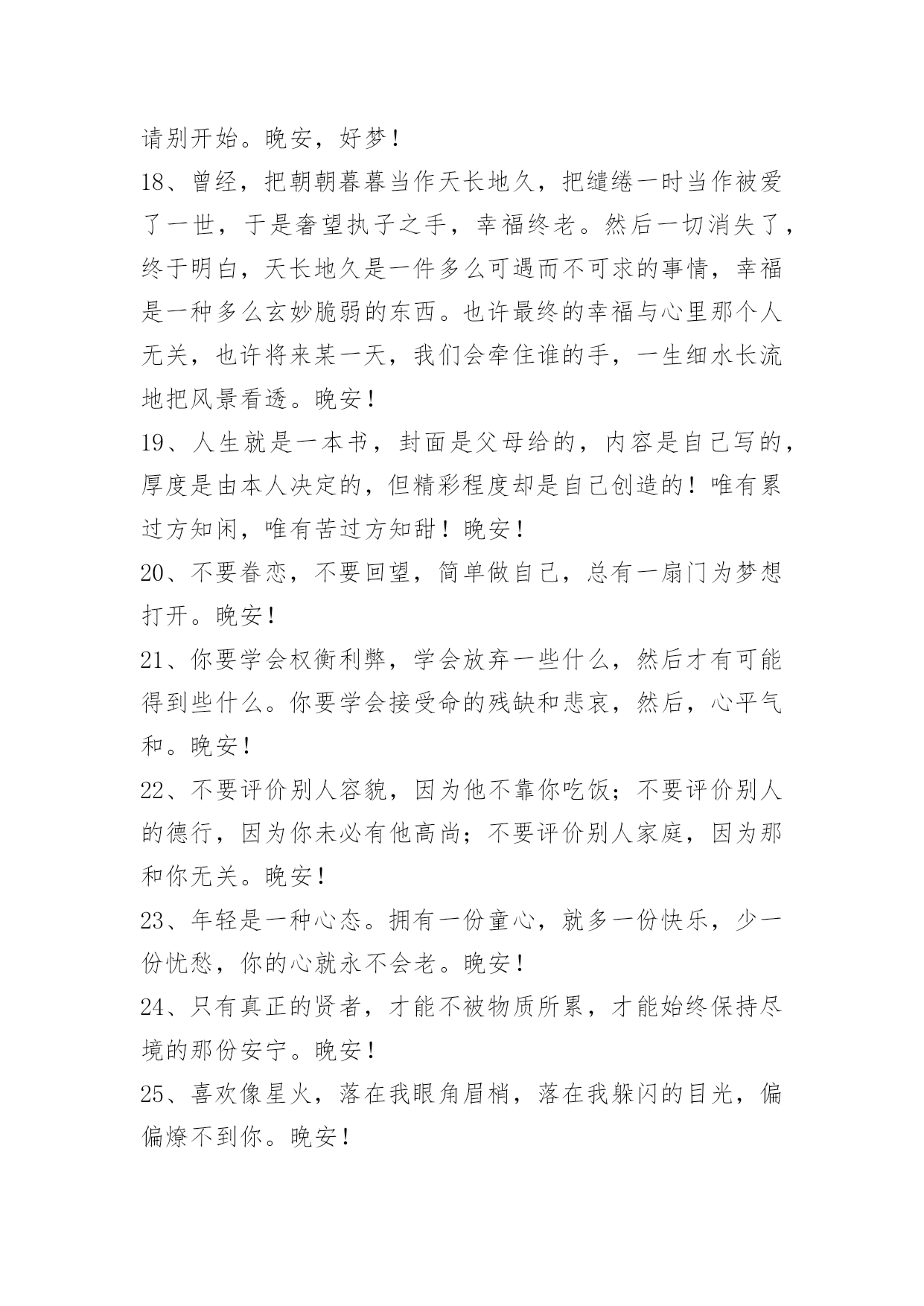 请别开始。晚安，好梦！

18、曾经，把朝朝暮暮当作天长地久，把缱绻一时当作被爱了一世，于是奢望执子之手，幸福终老。然后一切消失了，终于明白，天长地久是一件多么可遇而不可求的事情，幸福是一种多么玄妙脆弱的东西。也许最终的幸福与心里那个人无关，也许将来某一天，我们会牵住谁的手，一生细水长流地把风景看透。晚安！

19、人生就是一本书，封面是父母给的，内容是自己写的，厚度是由本人决定的，但精彩程度却是自己创造的！唯有累过方知闲，唯有苦过方知甜！晚安！

20、不要眷恋，不要回望，简单做自己，总有一扇门为梦想打开。晚安！

21、你要学会权衡利弊，学会放弃一些什么，然后才有可能得到些什么。你要学会接受命的残缺和悲哀，然后，心平气和。晚安！

22、不要评价别人容貌，因为他不靠你吃饭；不要评价别人的德行，因为你未必有他高尚；不要评价别人家庭，因为那和你无关。晚安！

23、年轻是一种心态。拥有一份童心，就多一份快乐，少一份忧愁，你的心就永不会老。晚安！

24、只有真正的贤者，才能不被物质所累，才能始终保持尽境的那份安宁。晚安！

25、喜欢像星火，落在我眼角眉梢，落在我躲闪的目光，偏偏燎不到你。晚安！